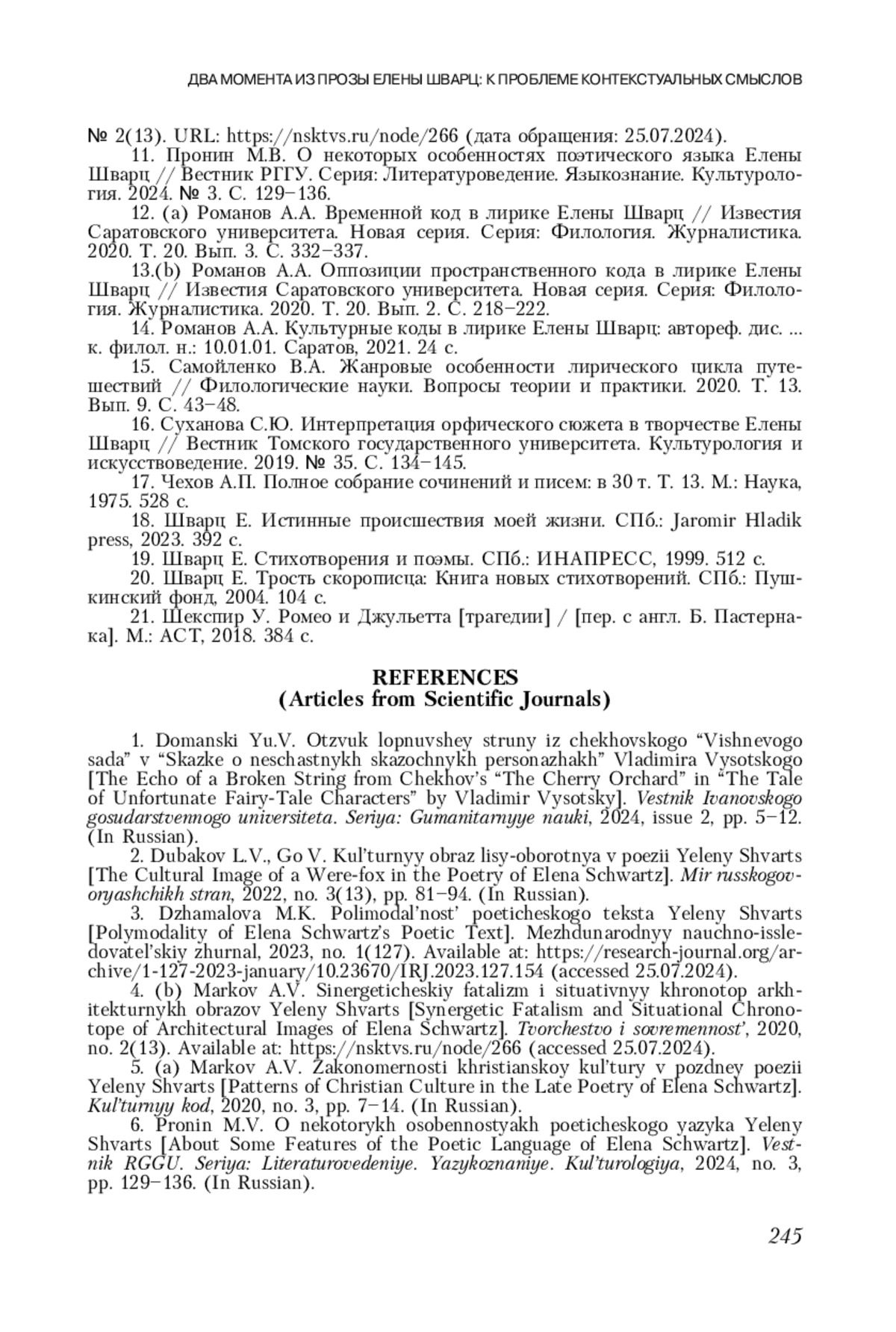 ДВА МОМЕНТА ИЗ ПРОЗЫ ЕЛЕНЫ ШВАРЦ: К ПРОБЛЕМЕ КОНТЕКСТУАЛЬНЫХ СМЫСЛОВ

№ 2(13). URL: https://nsktvs.ru/node/266 (дата обращения: 25.07.2024).

11. Пронин М.В. О некоторых особенностях поэтического языка Елены Шварц // Вестник РГГУ. Серия: Литературоведение. Языкознание. Культурология. 2024. № 3. С. 129–136.

12. (a) Романов А.А. Временной код в лирике Елены Шварц // Известия Саратовского университета. Новая серия. Серия: Филология. Журналистика. 2020. Т. 20. Вып. 3. С. 332–337.

13.(b) Романов А.А. Оппозиции пространственного кода в лирике Елены Шварц // Известия Саратовского университета. Новая серия. Серия: Филология. Журналистика. 2020. Т. 20. Вып. 2. С. 218–222.

14. Романов А.А. Культурные коды в лирике Елены Шварц: автореф. дис. ... к. филол. н.: 10.01.01. Саратов, 2021. 24 с.

15. Самойленко В.А. Жанровые особенности лирического цикла путешествий // Филологические науки. Вопросы теории и практики. 2020. Т. 13. Вып. 9. С. 43–48.

16. Суханова С.Ю. Интерпретация орфического сюжета в творчестве Елены Шварц // Вестник Томского государственного университета. Культурология и искусствоведение. 2019. № 35. С. 134–145.

17. Чехов А.П. Полное собрание сочинений и писем: в 30 т. Т. 13. М.: Наука, 1975. 528 с.

18. Шварц Е. Истинные происшествия моей жизни. СПб.: Jaromir Hladik press, 2023. 392 с.

19. Шварц Е. Стихотворения и поэмы. СПб.: ИНАПРЕСС, 1999. 512 с.

20. Шварц Е. Трость скорописца: Книга новых стихотворений. СПб.: Пушкинский фонд, 2004. 104 с.

21. Шекспир У. Ромео и Джульетта [трагедии] / [пер. с англ. Б. Пастернака]. М.: АСТ, 2018. 384 с.

REFERENCES
(Articles from Scientific Journals)

1. Domanski Yu.V. Otzvuk lopnuvshey struny iz chekhovskogo “Vishnevogo sada” v “Skazke o neschastnykh skazochnykh personazhakh” Vladimira Vysotskogo [The Echo of a Broken String from Chekhov’s “The Cherry Orchard” in “The Tale of Unfortunate Fairy-Tale Characters” by Vladimir Vysotsky]. Vestnik Ivanovskogo gosudarstvennogo universiteta. Seriya: Gumanitarnyye nauki, 2024, issue 2, pp. 5–12. (In Russian).

2. Dubakov L.V., Go V. Kul’turnyy obraz lisy-oborotnya v poezii Yeleny Shvarts [The Cultural Image of a Were-fox in the Poetry of Elena Schwartz]. Mir russkogovoryashchikh stran, 2022, no. 3(13), pp. 81–94. (In Russian).

3. Dzhamalova M.K. Polimodal’nost’ poeticheskogo teksta Yeleny Shvarts [Polymodality of Elena Schwartz’s Poetic Text]. Mezhdunarodnyy nauchno-issledovatel’skiy zhurnal, 2023, no. 1(127). Available at: https://research-journal.org/archive/1-127-2023-january/10.23670/IRJ.2023.127.154 (accessed 25.07.2024).

4. (b) Markov A.V. Sinergeticheskiy fatalizm i situativnyy khronotop arkhitekturnykh obrazov Yeleny Shvarts [Synergetic Fatalism and Situational Chronotope of Architectural Images of Elena Schwartz]. Tvorchestvo i sovremennost’, 2020, no. 2(13). Available at: https://nsktvs.ru/node/266 (accessed 25.07.2024).

5. (a) Markov A.V. Zakonomernosti khristianskoy kul’tury v pozdney poezii Yeleny Shvarts [Patterns of Christian Culture in the Late Poetry of Elena Schwartz]. Kul’turnyy kod, 2020, no. 3, pp. 7–14. (In Russian).

6. Pronin M.V. O nekotorykh osobennostyakh poeticheskogo yazyka Yeleny Shvarts [About Some Features of the Poetic Language of Elena Schwartz]. Vestnik RGGU. Seriya: Literaturovedeniye. Yazykoznaniye. Kul’turologiya, 2024, no. 3, pp. 129–136. (In Russian).

245